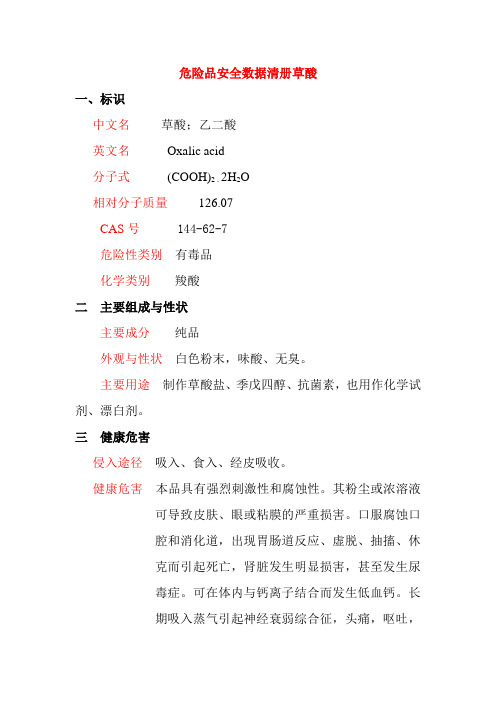 危险品安全数据清册草酸

一、标识

中文名　草酸；乙二酸

英文名　Oxalic acid

分子式　$(COOH)_2 . 2H_2O$

相对分子质量　126.07

CAS 号　144-62-7

危险性类别　有毒品

化学类别　羧酸

二　主要组成与性状

主要成分　纯品

外观与性状　白色粉末，味酸、无臭。

主要用途　制作草酸盐、季戊四醇、抗菌素，也用作化学试剂、漂白剂。

三　健康危害

侵入途径　吸入、食入、经皮吸收。

健康危害　本品具有强烈刺激性和腐蚀性。其粉尘或浓溶液可导致皮肤、眼或粘膜的严重损害。口服腐蚀口腔和消化道，出现胃肠道反应、虚脱、抽搐、休克而引起死亡，肾脏发生明显损害，甚至发生尿毒症。可在体内与钙离子结合而发生低血钙。长期吸入蒸气引起神经衰弱综合征，头痛，呕吐，